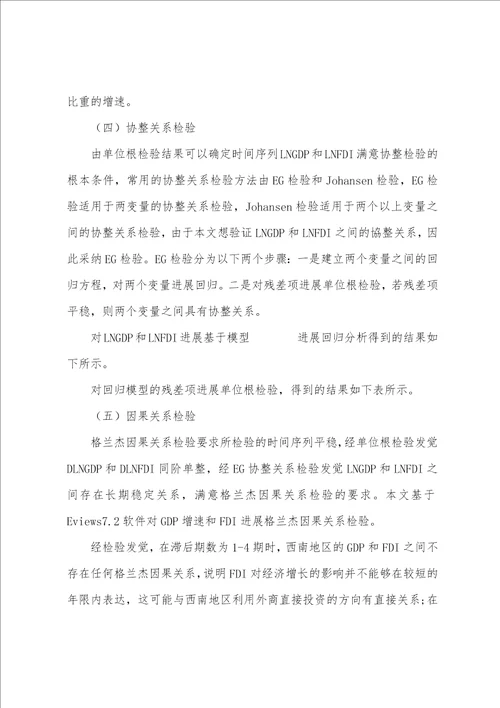 比重的增速。

（四）协整关系检验

由单位根检验结果可以确定时间序列LNGDP和LNFDI满意协整检验的根本条件，常用的协整关系检验方法由EG检验和Johansen检验，EG检验适用于两变量的协整关系检验，Johansen检验适用于两个以上变量之间的协整关系检验，由于本文想验证LNGDP和LNFDI之间的協整关系，因此采纳EG检验。EG检验分为以下两个步骤：一是建立两个变量之间的回归方程，对两个变量进展回归。二是对残差项进展单位根检验，若残差项平稳，则两个变量之间具有协整关系。

对LNGDP和LNFDI进展基于模型 进展回归分析得到的结果如下所示。

对回归模型的残差项进展单位根检验，得到的结果如下表所示。

（五）因果关系检验

格兰杰因果关系检验要求所检验的时间序列平稳，经单位根检验发觉DLNGDP和DLNFDI同阶单整，经EG协整关系检验发觉LNGDP和LNFDI之间存在长期稳定关系，满意格兰杰因果关系检验的要求。本文基于Eviews7.2软件对GDP增速和FDI进展格兰杰因果关系检验。

经检验发觉，在滞后期数为1-4期时，西南地区的GDP和FDI之间不存在任何格兰杰因果关系，说明FDI对经济增长的影响并不能够在较短的年限内表达，这可能与西南地区利用外商直接投资的方向有直接关系；在